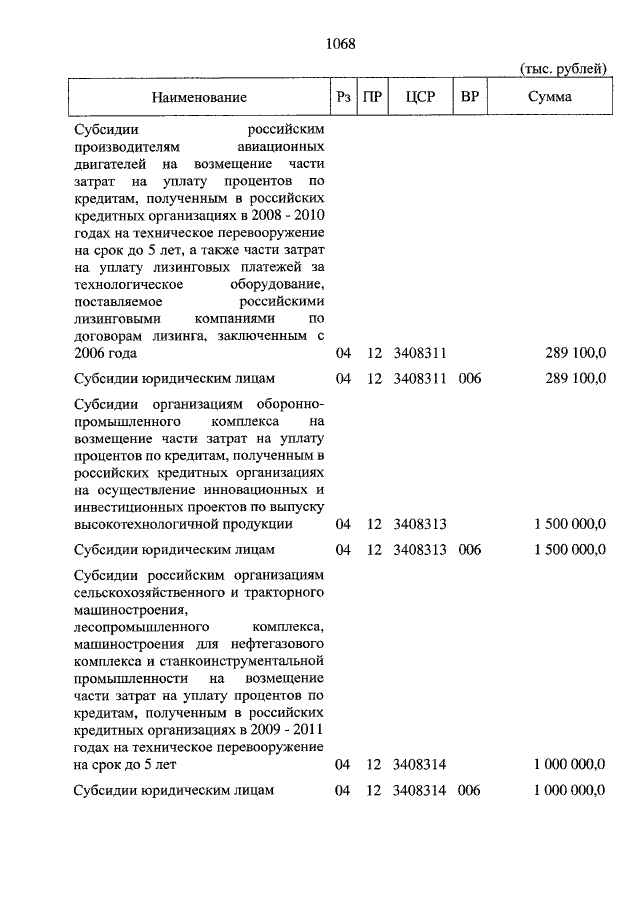 1068

(тыс. рублей)

| Наименование | Рз | ПР | ЦСР | ВР | Сумма |
|---|---|---|---|---|---|
| Субсидии российским производителям авиационных двигателей на возмещение части затрат на уплату процентов по кредитам, полученным в российских кредитных организациях в 2008 - 2010 годах на техническое перевооружение на срок до 5 лет, а также части затрат на уплату лизинговых платежей за технологическое оборудование, поставляемое российскими лизинговыми компаниями по договорам лизинга, заключенным с 2006 года | 04 | 12 | 3408311 | | 289 100,0 |
| Субсидии юридическим лицам | 04 | 12 | 3408311 | 006 | 289 100,0 |
| Субсидии организациям оборонно-промышленного комплекса на возмещение части затрат на уплату процентов по кредитам, полученным в российских кредитных организациях на осуществление инновационных и инвестиционных проектов по выпуску высокотехнологичной продукции | 04 | 12 | 3408313 | | 1 500 000,0 |
| Субсидии юридическим лицам | 04 | 12 | 3408313 | 006 | 1 500 000,0 |
| Субсидии российским организациям сельскохозяйственного и тракторного машиностроения, лесопромышленного комплекса, машиностроения для нефтегазового комплекса и станкоинструментальной промышленности на возмещение части затрат на уплату процентов по кредитам, полученным в российских кредитных организациях в 2009 - 2011 годах на техническое перевооружение на срок до 5 лет | 04 | 12 | 3408314 | | 1 000 000,0 |
| Субсидии юридическим лицам | 04 | 12 | 3408314 | 006 | 1 000 000,0 |